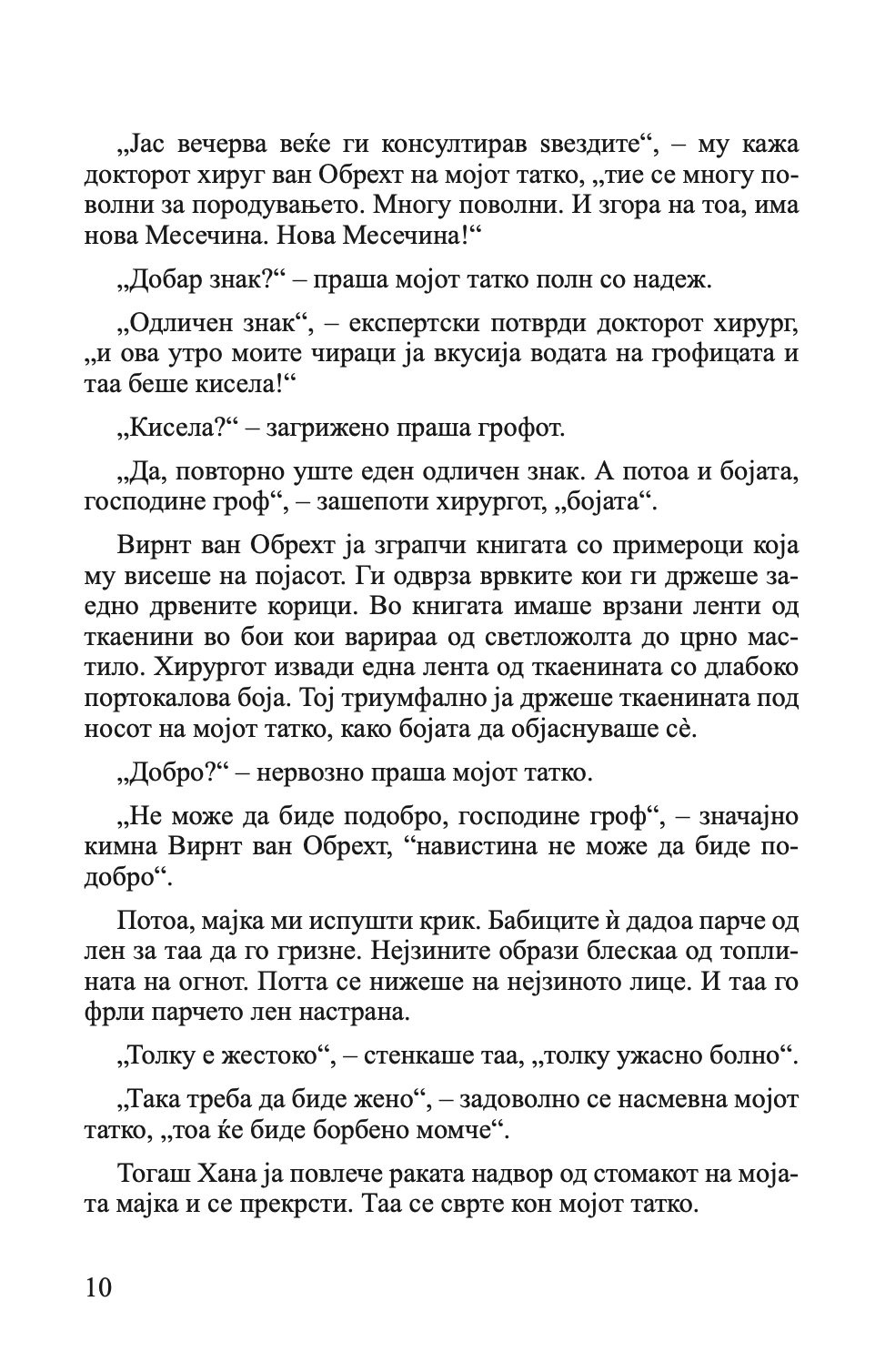 „Јас вечерва веќе ги консултирав ѕвездите“, – му кажа докторот хируг ван Обрехт на мојот татко, „тие се многу поволни за породувањето. Многу поволни. И згора на тоа, има нова Месечина. Нова Месечина!“

„Добар знак?“ – праша мојот татко полн со надеж.

„Одличен знак“, – експертски потврди докторот хирург, „и ова утро моите чираци ја вкусија водата на грофицата и таа беше кисела!“

„Кисела?“ – загрижено праша грофот.

„Да, повторно уште еден одличен знак. А потоа и бојата, господине гроф“, – зашепоти хирургот, „бојата“.

Вирнт ван Обрехт ја зграпчи книгата со примероци која му висеше на појасот. Ги одврза врвките кои ги држеше заедно дрвените корици. Во книгата имаше врзани ленти од ткаенини во бои кои варираа од светложолта до црно мастило. Хирургот извади една лента од ткаенината со длабоко портокалова боја. Тој триумфално ја држеше ткаенината под носот на мојот татко, како бојата да објаснуваше сѐ.

„Добро?“ – нервозно праша мојот татко.

„Не може да биде подобро, господине гроф“, – значајно кимна Вирнт ван Обрехт, “навистина не може да биде подобро“.

Потоа, мајка ми испушти крик. Бабиците ѝ дадоа парче од лен за таа да го гризне. Нејзините образи блескаа од топлината на огнот. Потта се нижеше на нејзиното лице. И таа го фрли парчето лен настрана.

„Толку е жестоко“, – стенкаше таа, „толку ужасно болно“.

„Така треба да биде жено“, – задоволно се насмевна мојот татко, „тоа ќе биде борбено момче“.

Тогаш Хана ја повлече раката надвор од стомакот на мојата мајка и се прекрсти. Таа се сврте кон мојот татко.

10